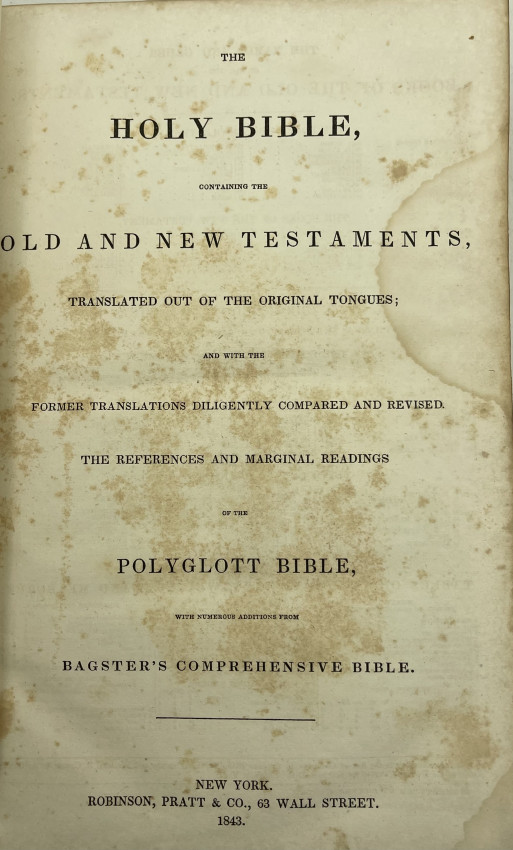 THE

HOLY BIBLE,

CONTAINING THE

OLD AND NEW TESTAMENTS,

TRANSLATED OUT OF THE ORIGINAL TONGUES;

AND WITH THE

FORMER TRANSLATIONS DILIGENTLY COMPARED AND REVISED.

THE REFERENCES AND MARGINAL READINGS

OF THE

POLYGLOTT BIBLE,

WITH NUMEROUS ADDITIONS FROM

BAGSTER'S COMPREHENSIVE BIBLE.

NEW YORK.
ROBINSON, PRATT & CO., 63 WALL STREET.
1843.